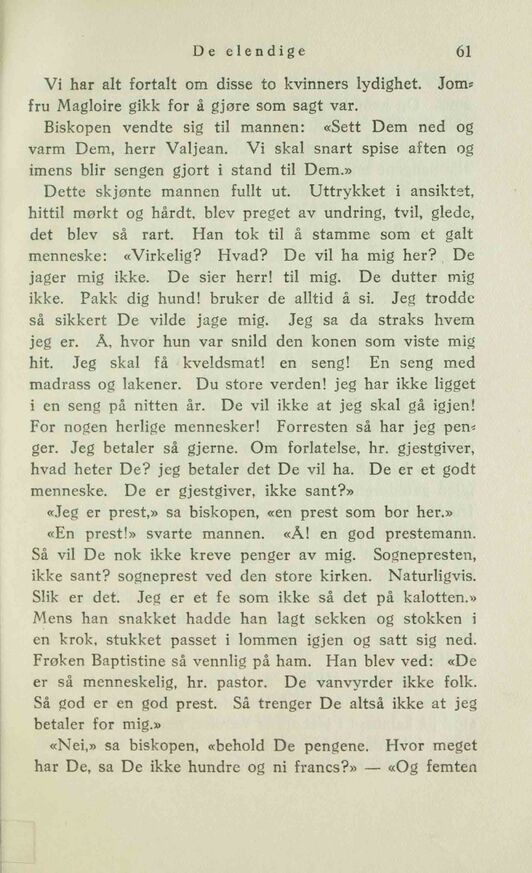 De elendige 61

Vi har alt fortalt om disse to kvinners lydighet. Jomfru Magloire gikk for å gjøre som sagt var.

Biskopen vendte sig til mannen: «Sett Dem ned og varm Dem, herr Valjean. Vi skal snart spise aften og imens blir sengen gjort i stand til Dem.»

Dette skjønte mannen fullt ut. Uttrykket i ansiktet, hittil mørkt og hårdt, blev preget av undring, tvil, glede, det blev så rart. Han tok til å stamme som et galt menneske: «Virkelig? Hvad? De vil ha mig her? De jager mig ikke. De sier herr! til mig. De dutter mig ikke. Pakk dig hund! bruker de alltid å si. Jeg trodde så sikkert De vilde jage mig. Jeg sa da straks hvem jeg er. Å, hvor hun var snild den konen som viste mig hit. Jeg skal få kveldsmat! en seng! En seng med madrass og lakener. Du store verden! jeg har ikke ligget i en seng på nitten år. De vil ikke at jeg skal gå igjen! For nogen herlige mennesker! Forresten så har jeg penger. Jeg betaler så gjerne. Om forlatelse, hr. gjestgiver, hvad heter De? jeg betaler det De vil ha. De er et godt menneske. De er gjestgiver, ikke sant?»

«Jeg er prest,» sa biskopen, «en prest som bor her.»

«En prest!» svarte mannen. «Å! en god prestemann. Så vil De nok ikke kreve penger av mig. Sognepresten, ikke sant? sogneprest ved den store kirken. Naturligvis. Slik er det. Jeg er et fe som ikke så det på kalotten.» Mens han snakket hadde han lagt sekken og stokken i en krok, stukket passet i lommen igjen og satt sig ned. Frøken Baptistine så vennlig på ham. Han blev ved: «De er så menneskelig, hr. pastor. De vanvyrder ikke folk. Så god er en god prest. Så trenger De altså ikke at jeg betaler for mig.»

«Nei,» sa biskopen, «behold De pengene. Hvor meget har De, sa De ikke hundre og ni francs?» — «Og femten